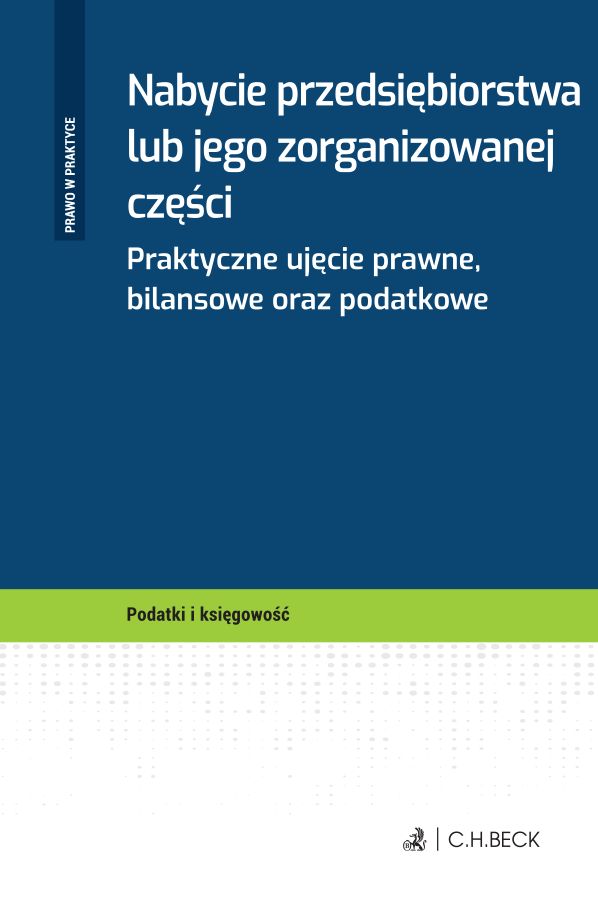 PRAWO W PRAKTYCE

Nabycie przedsiębiorstwa lub jego zorganizowanej części

Praktyczne ujęcie prawne, bilansowe oraz podatkowe

Podatki i księgowość

C.H.BECK